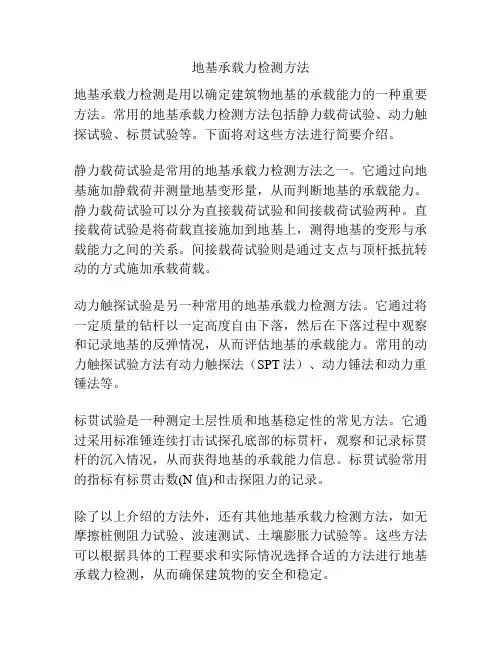 地基承载力检测方法

地基承载力检测是用以确定建筑物地基的承载能力的一种重要方法。常用的地基承载力检测方法包括静力载荷试验、动力触探试验、标贯试验等。下面将对这些方法进行简要介绍。

静力载荷试验是常用的地基承载力检测方法之一。它通过向地基施加静载荷并测量地基变形量，从而判断地基的承载能力。静力载荷试验可以分为直接载荷试验和间接载荷试验两种。直接载荷试验是将荷载直接施加到地基上，测得地基的变形与承载能力之间的关系。间接载荷试验则是通过支点与顶杆抵抗转动的方式施加承载荷载。

动力触探试验是另一种常用的地基承载力检测方法。它通过将一定质量的钻杆以一定高度自由下落，然后在下落过程中观察和记录地基的反弹情况，从而评估地基的承载能力。常用的动力触探试验方法有动力触探法（SPT 法）、动力锤法和动力重锤法等。

标贯试验是一种测定土层性质和地基稳定性的常见方法。它通过采用标准锤连续打击试探孔底部的标贯杆，观察和记录标贯杆的沉入情况，从而获得地基的承载能力信息。标贯试验常用的指标有标贯击数(N 值)和击探阻力的记录。

除了以上介绍的方法外，还有其他地基承载力检测方法，如无摩擦桩侧阻力试验、波速测试、土壤膨胀力试验等。这些方法可以根据具体的工程要求和实际情况选择合适的方法进行地基承载力检测，从而确保建筑物的安全和稳定。